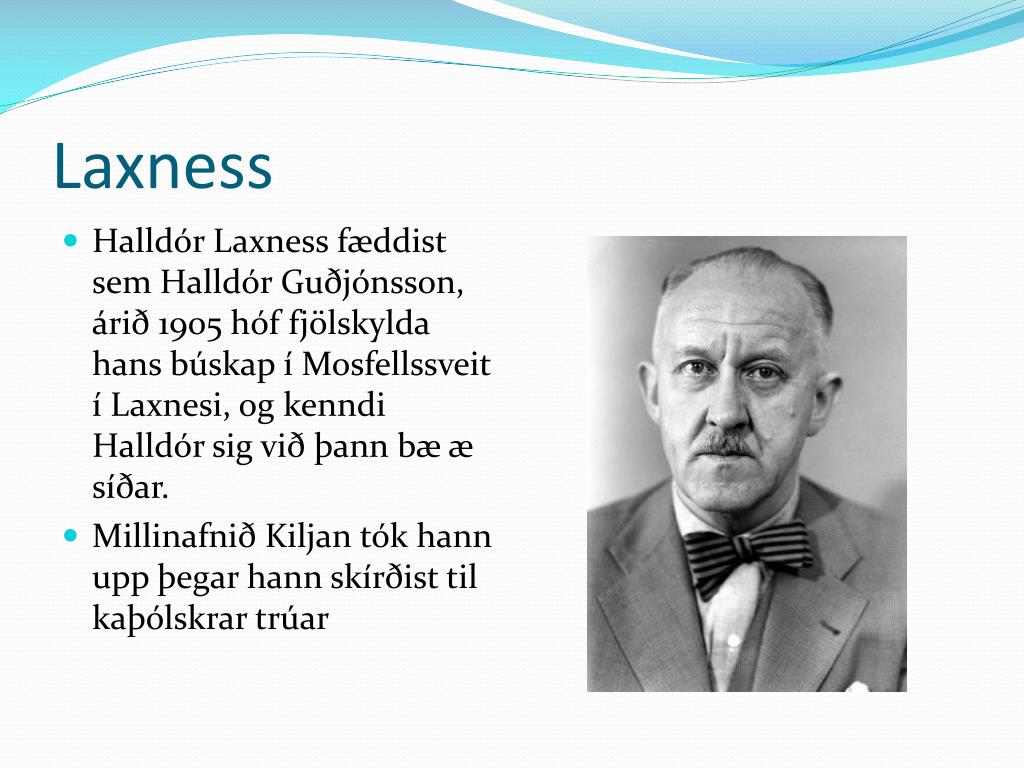 Laxness

• Halldór Laxness fæddist sem Halldór Guðjónsson, árið 1905 hóf fjölskylda hans búskap í Mosfellssveit í Laxnesi, og kenndi Halldór sig við þann bæ æ síðar.
• Millinafnið Kiljan tók hann upp þegar hann skírðist til kaþólskrar trúar